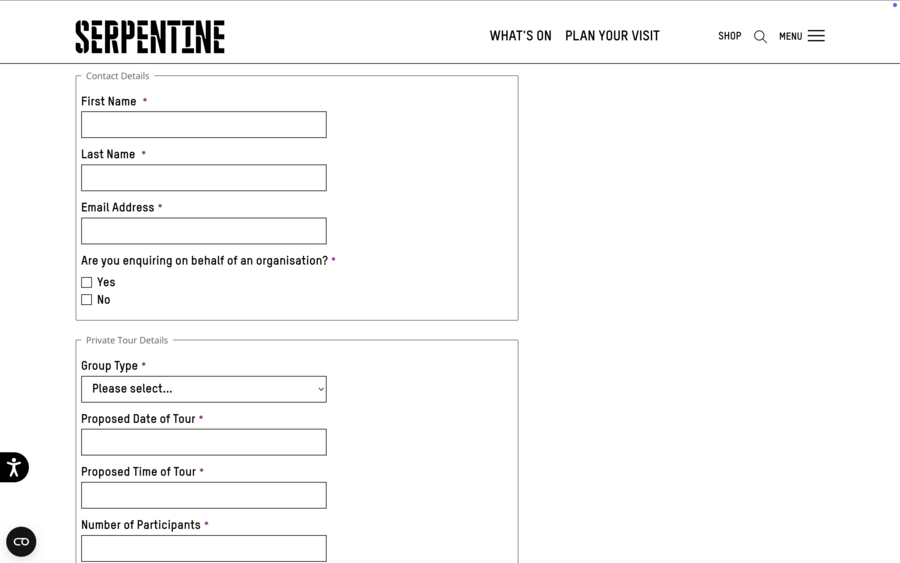 SERPENTINE

WHAT'S ON PLAN YOUR VISIT

SHOP MENU

Contact Details

First Name *

Last Name *

Email Address *

Are you enquiring on behalf of an organisation? *

Yes

No

Private Tour Details

Group Type *

Please select...

Proposed Date of Tour *

Proposed Time of Tour *

Number of Participants *